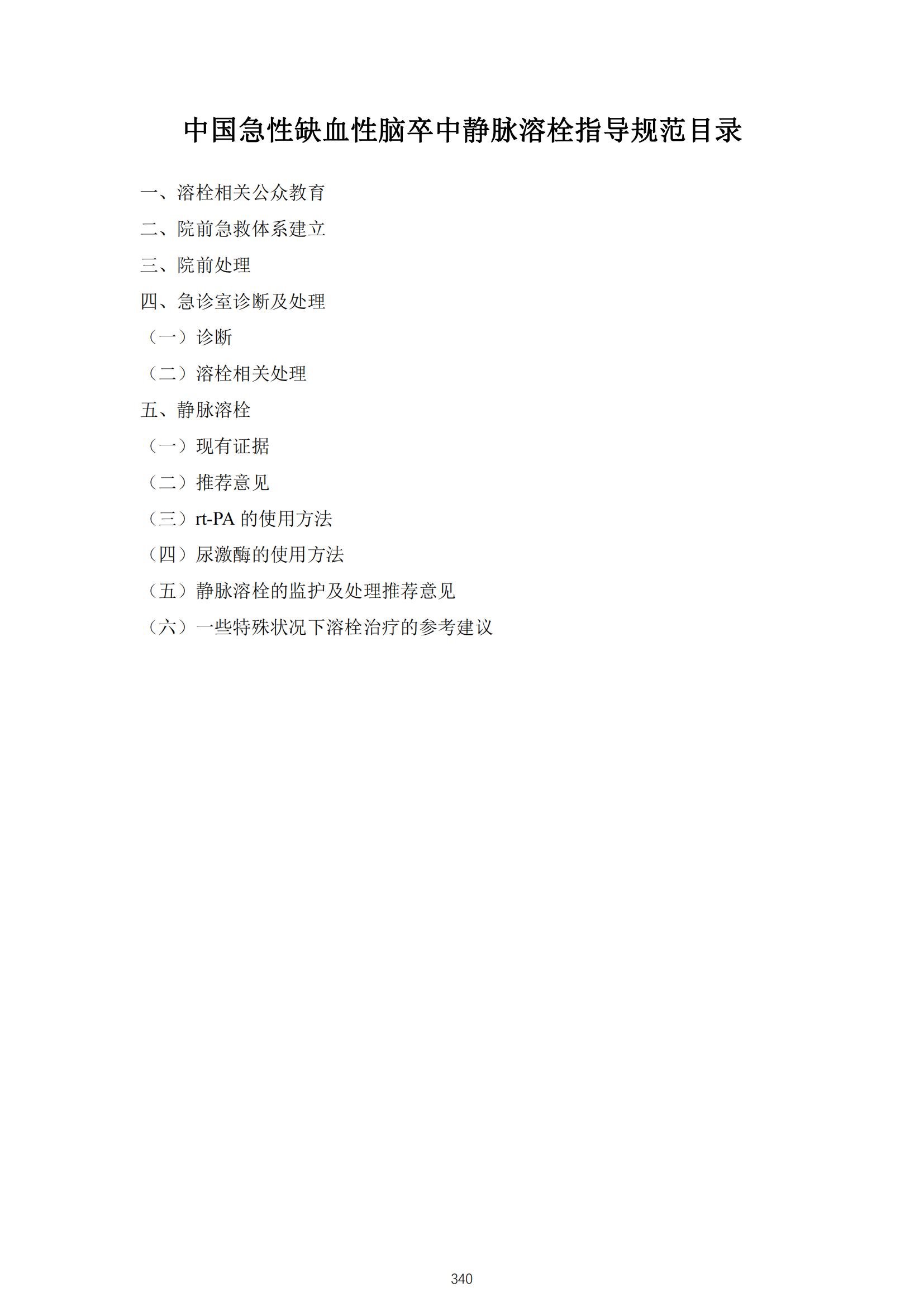 中国急性缺血性脑卒中静脉溶栓指导规范目录

一、溶栓相关公众教育

二、院前急救体系建立

三、院前处理

四、急诊室诊断及处理

（一）诊断

（二）溶栓相关处理

五、静脉溶栓

（一）现有证据

（二）推荐意见

（三）rt-PA 的使用方法

（四）尿激酶的使用方法

（五）静脉溶栓的监护及处理推荐意见

（六）一些特殊状况下溶栓治疗的参考建议

340